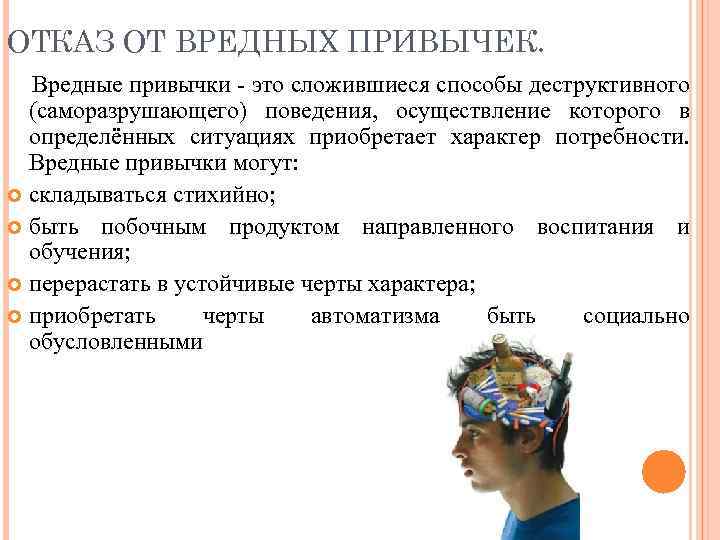 ОТКАЗ ОТ ВРЕДНЫХ ПРИВЫЧЕК.

Вредные привычки - это сложившиеся способы деструктивного (саморазрушающего) поведения, осуществление которого в определённых ситуациях приобретает характер потребности. Вредные привычки могут:

складываться стихийно;

быть побочным продуктом направленного воспитания и обучения;

перерастать в устойчивые черты характера;

приобретать черты автоматизма быть социально обусловленными